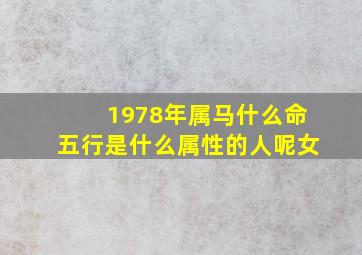 1978年属马什么命
五行是什么属性的人呢女